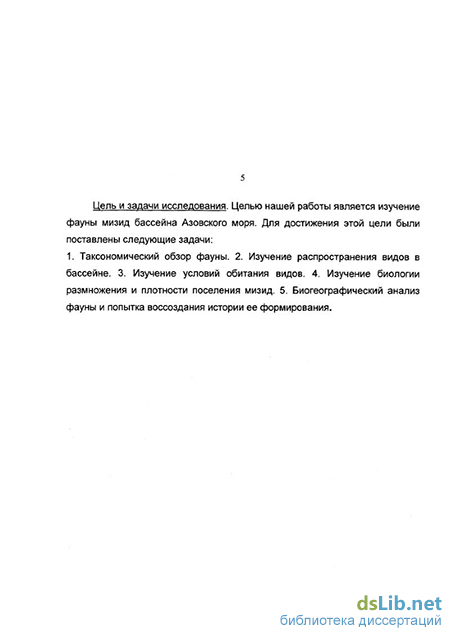 5

Цель и задачи исследования. Целью нашей работы является изучение фауны мизид бассейна Азовского моря. Для достижения этой цели были поставлены следующие задачи:
1. Таксономический обзор фауны. 2. Изучение распространения видов в бассейне. 3. Изучение условий обитания видов. 4. Изучение биологии размножения и плотности поселения мизид. 5. Биогеографический анализ фауны и попытка воссоздания истории ее формирования.

dsLib.net
библиотека диссертаций